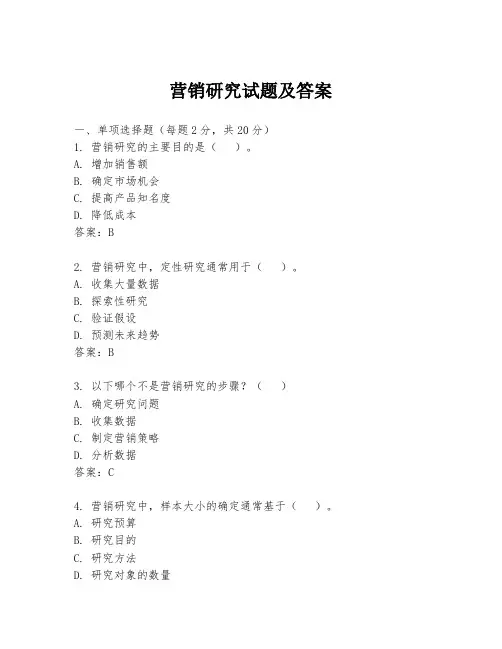 营销研究试题及答案

一、单项选择题（每题2分，共20分）

1. 营销研究的主要目的是（　）。
A. 增加销售额
B. 确定市场机会
C. 提高产品知名度
D. 降低成本
答案：B

2. 营销研究中，定性研究通常用于（　）。
A. 收集大量数据
B. 探索性研究
C. 验证假设
D. 预测未来趋势
答案：B

3. 以下哪个不是营销研究的步骤？（　）
A. 确定研究问题
B. 收集数据
C. 制定营销策略
D. 分析数据
答案：C

4. 营销研究中，样本大小的确定通常基于（　）。
A. 研究预算
B. 研究目的
C. 研究方法
D. 研究对象的数量